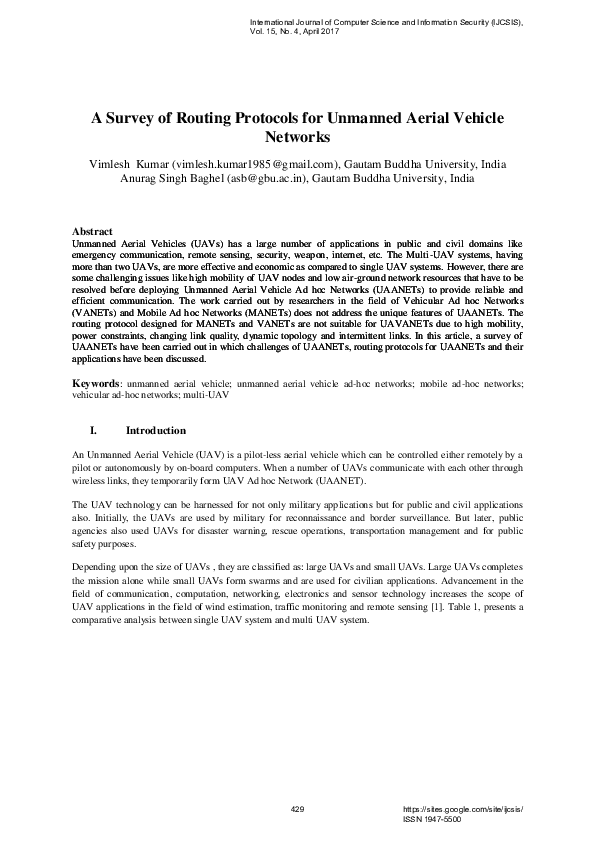 International Journal of Computer Science and Information Security (IJCSIS),
Vol. 15, No. 4, April 2017

A Survey of Routing Protocols for Unmanned Aerial Vehicle Networks

Vimlesh Kumar (vimlesh.kumar1985@gmail.com), Gautam Buddha University, India
Anurag Singh Baghel (asb@gbu.ac.in), Gautam Buddha University, India

Abstract
Unmanned Aerial Vehicles (UAVs) has a large number of applications in public and civil domains like emergency communication, remote sensing, security, weapon, internet, etc. The Multi-UAV systems, having more than two UAVs, are more effective and economic as compared to single UAV systems. However, there are some challenging issues like high mobility of UAV nodes and low air-ground network resources that have to be resolved before deploying Unmanned Aerial Vehicle Ad hoc Networks (UAANETs) to provide reliable and efficient communication. The work carried out by researchers in the field of Vehicular Ad hoc Networks (VANETs) and Mobile Ad hoc Networks (MANETs) does not address the unique features of UAANETs. The routing protocol designed for MANETs and VANETs are not suitable for UAVANETs due to high mobility, power constraints, changing link quality, dynamic topology and intermittent links. In this article, a survey of UAANETs have been carried out in which challenges of UAANETs, routing protocols for UAANETs and their applications have been discussed.

Keywords: unmanned aerial vehicle; unmanned aerial vehicle ad-hoc networks; mobile ad-hoc networks; vehicular ad-hoc networks; multi-UAV

I. Introduction

An Unmanned Aerial Vehicle (UAV) is a pilot-less aerial vehicle which can be controlled either remotely by a pilot or autonomously by on-board computers. When a number of UAVs communicate with each other through wireless links, they temporarily form UAV Ad hoc Network (UAANET).

The UAV technology can be harnessed for not only military applications but for public and civil applications also. Initially, the UAVs are used by military for reconnaissance and border surveillance. But later, public agencies also used UAVs for disaster warning, rescue operations, transportation management and for public safety purposes.

Depending upon the size of UAVs , they are classified as: large UAVs and small UAVs. Large UAVs completes the mission alone while small UAVs form swarms and are used for civilian applications. Advancement in the field of communication, computation, networking, electronics and sensor technology increases the scope of UAV applications in the field of wind estimation, traffic monitoring and remote sensing [1]. Table 1, presents a comparative analysis between single UAV system and multi UAV system.

429

https://sites.google.com/site/ijcsis/
ISSN 1947-5500